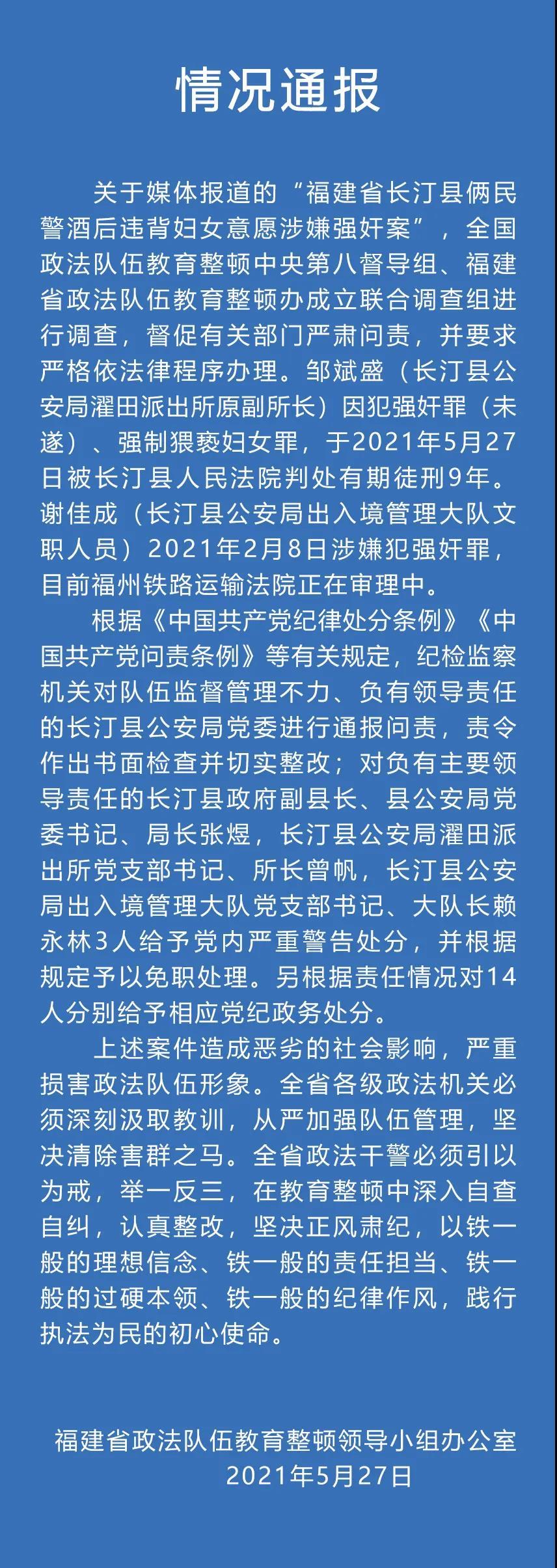 情况通报

关于媒体报道的“福建省长汀县俩民警酒后违背妇女意愿涉嫌强奸案”，全国政法队伍教育整顿中央第八督导组、福建省政法队伍教育整顿办成立联合调查组进行调查，督促有关部门严肃问责，并要求严格依法律程序办理。邹斌盛（长汀县公安局濯田派出所原副所长）因犯强奸罪（未遂）、强制猥亵妇女罪，于2021年5月27日被长汀县人民法院判处有期徒刑9年。谢佳成（长汀县公安局出入境管理大队文职人员）2021年2月8日涉嫌犯强奸罪，目前福州铁路运输法院正在审理中。

根据《中国共产党纪律处分条例》《中国共产党问责条例》等有关规定，纪检监察机关对队伍监督管理不力、负有领导责任的长汀县公安局党委进行通报问责，责令作出书面检查并切实整改；对负有主要领导责任的长汀县政府副县长、县公安局党委书记、局长张煜，长汀县公安局濯田派出所党支部书记、所长曾帆，长汀县公安局出入境管理大队党支部书记、大队长赖永林3人给予党内严重警告处分，并根据规定予以免职处理。另根据责任情况对14人分别给予相应党纪政务处分。

上述案件造成恶劣的社会影响，严重损害政法队伍形象。全省各级政法机关必须深刻汲取教训，从严加强队伍管理，坚决清除害群之马。全省政法干警必须引以为戒，举一反三，在教育整顿中深入自查自纠，认真整改，坚决正风肃纪，以铁一般的理想信念、铁一般的责任担当、铁一般的过硬本领、铁一般的纪律作风，践行执法为民的初心使命。

福建省政法队伍教育整顿领导小组办公室
2021年5月27日